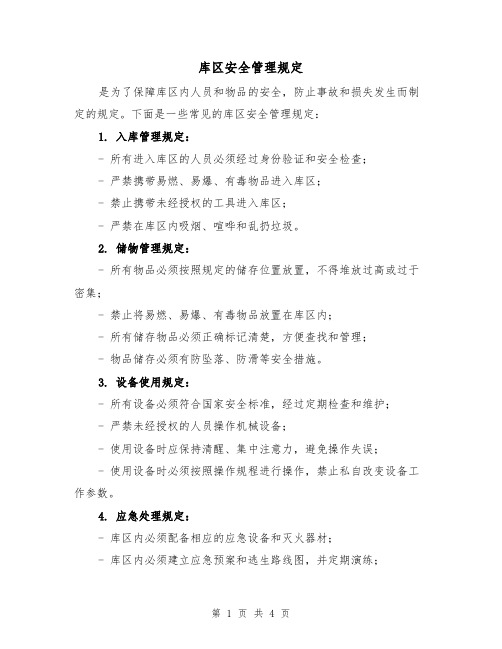 库区安全管理规定

是为了保障库区内人员和物品的安全，防止事故和损失发生而制定的规定。下面是一些常见的库区安全管理规定：

1. 入库管理规定：

- 所有进入库区的人员必须经过身份验证和安全检查；

- 严禁携带易燃、易爆、有毒物品进入库区；

- 禁止携带未经授权的工具进入库区；

- 严禁在库区内吸烟、喧哗和乱扔垃圾。

2. 储物管理规定：

- 所有物品必须按照规定的储存位置放置，不得堆放过高或过于密集；

- 禁止将易燃、易爆、有毒物品放置在库区内；

- 所有储存物品必须正确标记清楚，方便查找和管理；

- 物品储存必须有防坠落、防滑等安全措施。

3. 设备使用规定：

- 所有设备必须符合国家安全标准，经过定期检查和维护；

- 严禁未经授权的人员操作机械设备；

- 使用设备时应保持清醒、集中注意力，避免操作失误；

- 使用设备时必须按照操作规程进行操作，禁止私自改变设备工作参数。

4. 应急处理规定：

- 库区内必须配备相应的应急设备和灭火器材；

- 库区内必须建立应急预案和逃生路线图，并定期演练；

第 1 页 共 4 页